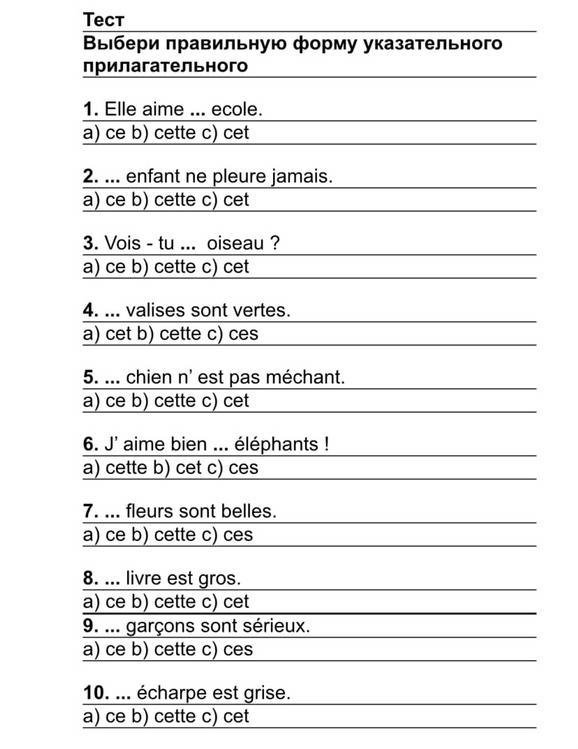 Тест

Выбери правильную форму указательного прилагательного

1. Elle aime ... ecole.
a) ce b) cette c) cet

2. ... enfant ne pleure jamais.
a) ce b) cette c) cet

3. Vois - tu ... oiseau ?
a) ce b) cette c) cet

4. ... valises sont vertes.
a) cet b) cette c) ces

5. ... chien n' est pas méchant.
a) ce b) cette c) cet

6. J' aime bien ... éléphants !
a) cette b) cet c) ces

7. ... fleurs sont belles.
a) ce b) cette c) ces

8. ... livre est gros.
a) ce b) cette c) cet

9. ... garçons sont sérieux.
a) ce b) cette c) ces

10. ... écharpe est grise.
a) ce b) cette c) cet